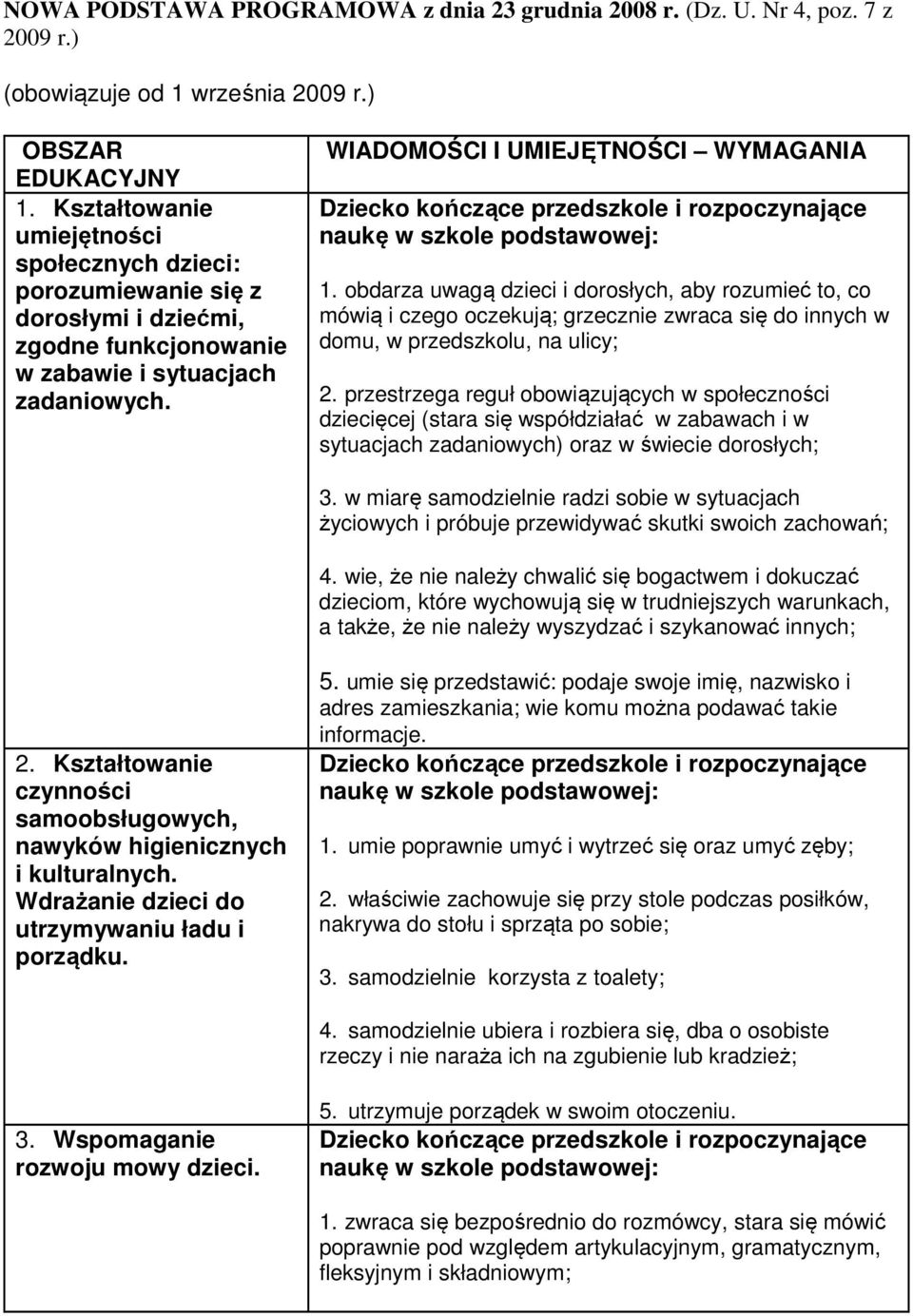 NOWA PODSTAWA PROGRAMOWA z dnia 23 grudnia 2008 r. (Dz. U. Nr 4, poz. 7 z 2009 r.)

(obowiązuje od 1 września 2009 r.)

| OBSZAR EDUKACYJNY | WIADOMOŚCI I UMIEJĘTNOŚCI – WYMAGANIA |
|---|---|
| 1. Kształtowanie umiejętności społecznych dzieci: porozumiewanie się z dorosłymi i dziećmi, zgodne funkcjonowanie w zabawie i sytuacjach zadaniowych. | Dziecko kończące przedszkole i rozpoczynające naukę w szkole podstawowej: 1. obdarza uwagą dzieci i dorosłych, aby rozumieć to, co mówią i czego oczekują; grzecznie zwraca się do innych w domu, w przedszkolu, na ulicy; 2. przestrzega reguł obowiązujących w społeczności dziecięcej (stara się współdziałać w zabawach i w sytuacjach zadaniowych) oraz w świecie dorosłych; 3. w miarę samodzielnie radzi sobie w sytuacjach życiowych i próbuje przewidywać skutki swoich zachowań; 4. wie, że nie należy chwalić się bogactwem i dokuczać dzieciom, które wychowują się w trudniejszych warunkach, a także, że nie należy wyszydzać i szykanować innych; 5. umie się przedstawić: podaje swoje imię, nazwisko i adres zamieszkania; wie komu można podawać takie informacje. |
| 2. Kształtowanie czynności samoobsługowych, nawyków higienicznych i kulturalnych. Wdrażanie dzieci do utrzymywaniu ładu i porządku. | Dziecko kończące przedszkole i rozpoczynające naukę w szkole podstawowej: 1. umie poprawnie umyć i wytrzeć się oraz umyć zęby; 2. właściwie zachowuje się przy stole podczas posiłków, nakrywa do stołu i sprząta po sobie; 3. samodzielnie korzysta z toalety; 4. samodzielnie ubiera i rozbiera się, dba o osobiste rzeczy i nie naraża ich na zgubienie lub kradzież; 5. utrzymuje porządek w swoim otoczeniu. |
| 3. Wspomaganie rozwoju mowy dzieci. | Dziecko kończące przedszkole i rozpoczynające naukę w szkole podstawowej: 1. zwraca się bezpośrednio do rozmówcy, stara się mówić poprawnie pod względem artykulacyjnym, gramatycznym, fleksyjnym i składniowym; |